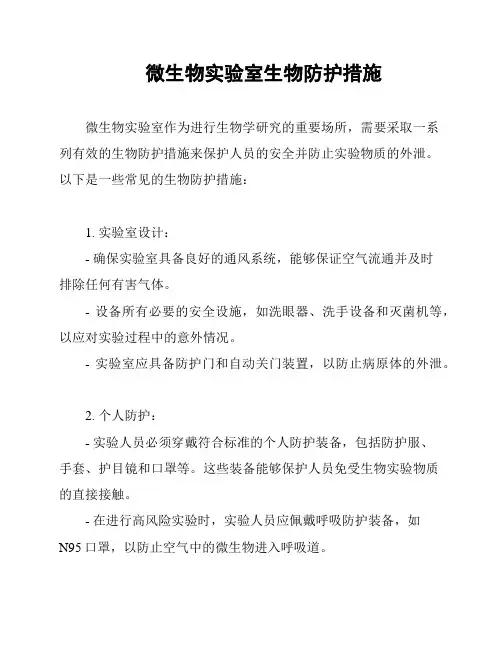 微生物实验室生物防护措施

微生物实验室作为进行生物学研究的重要场所，需要采取一系列有效的生物防护措施来保护人员的安全并防止实验物质的外泄。以下是一些常见的生物防护措施：

1. 实验室设计：

- 确保实验室具备良好的通风系统，能够保证空气流通并及时排除任何有害气体。

- 设备所有必要的安全设施，如洗眼器、洗手设备和灭菌机等，以应对实验过程中的意外情况。

- 实验室应具备防护门和自动关门装置，以防止病原体的外泄。

2. 个人防护：

- 实验人员必须穿戴符合标准的个人防护装备，包括防护服、手套、护目镜和口罩等。这些装备能够保护人员免受生物实验物质的直接接触。

- 在进行高风险实验时，实验人员应佩戴呼吸防护装备，如N95 口罩，以防止空气中的微生物进入呼吸道。